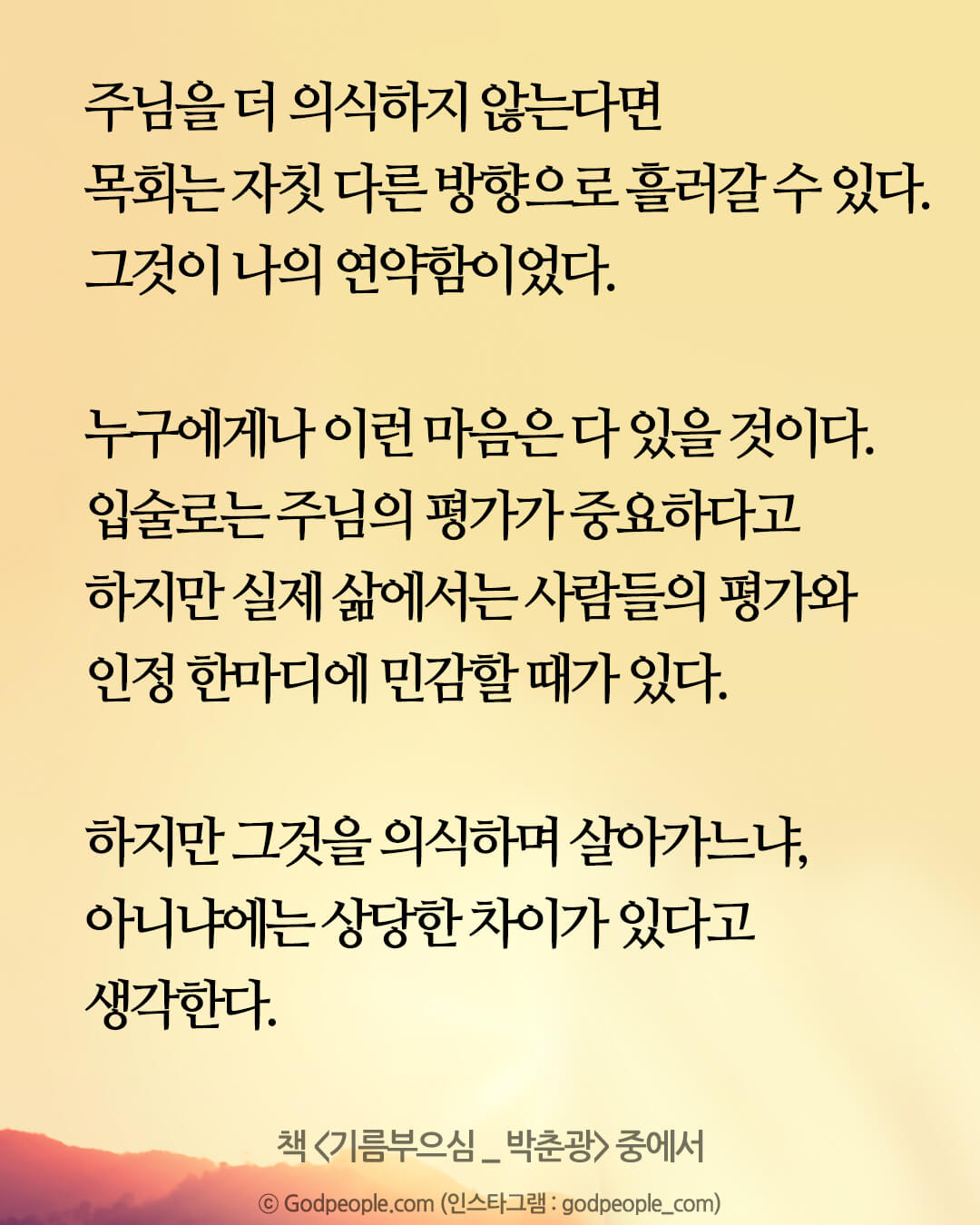 주님을 더 의식하지 않는다면
목회는 자칫 다른 방향으로 흘러갈 수 있다.
그것이 나의 연약함이었다.

누구에게나 이런 마음은 다 있을 것이다.
입술로는 주님의 평가가 중요하다고
하지만 실제 삶에서는 사람들의 평가와
인정 한마디에 민감할 때가 있다.

하지만 그것을 의식하며 살아가느냐,
아니냐에는 상당한 차이가 있다고
생각한다.

책 <기름부으심 _ 박춘광> 중에서

© Godpeople.com (인스타그램 : godpeople_com)